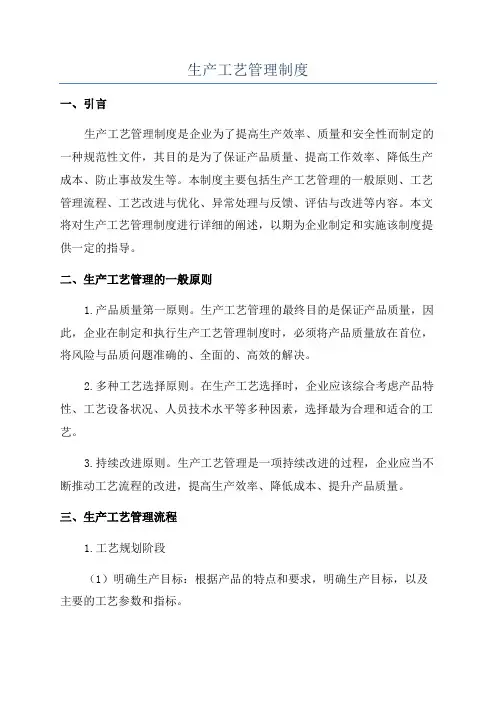 生产工艺管理制度

一、引言

生产工艺管理制度是企业为了提高生产效率、质量和安全性而制定的一种规范性文件，其目的是为了保证产品质量、提高工作效率、降低生产成本、防止事故发生等。本制度主要包括生产工艺管理的一般原则、工艺管理流程、工艺改进与优化、异常处理与反馈、评估与改进等内容。本文将对生产工艺管理制度进行详细的阐述，以期为企业制定和实施该制度提供一定的指导。

二、生产工艺管理的一般原则

1.产品质量第一原则。生产工艺管理的最终目的是保证产品质量，因此，企业在制定和执行生产工艺管理制度时，必须将产品质量放在首位，将风险与品质问题准确的、全面的、高效的解决。

2.多种工艺选择原则。在生产工艺选择时，企业应该综合考虑产品特性、工艺设备状况、人员技术水平等多种因素，选择最为合理和适合的工艺。

3.持续改进原则。生产工艺管理是一项持续改进的过程，企业应当不断推动工艺流程的改进，提高生产效率、降低成本、提升产品质量。

三、生产工艺管理流程

1.工艺规划阶段

（1）明确生产目标：根据产品的特点和要求，明确生产目标，以及主要的工艺参数和指标。